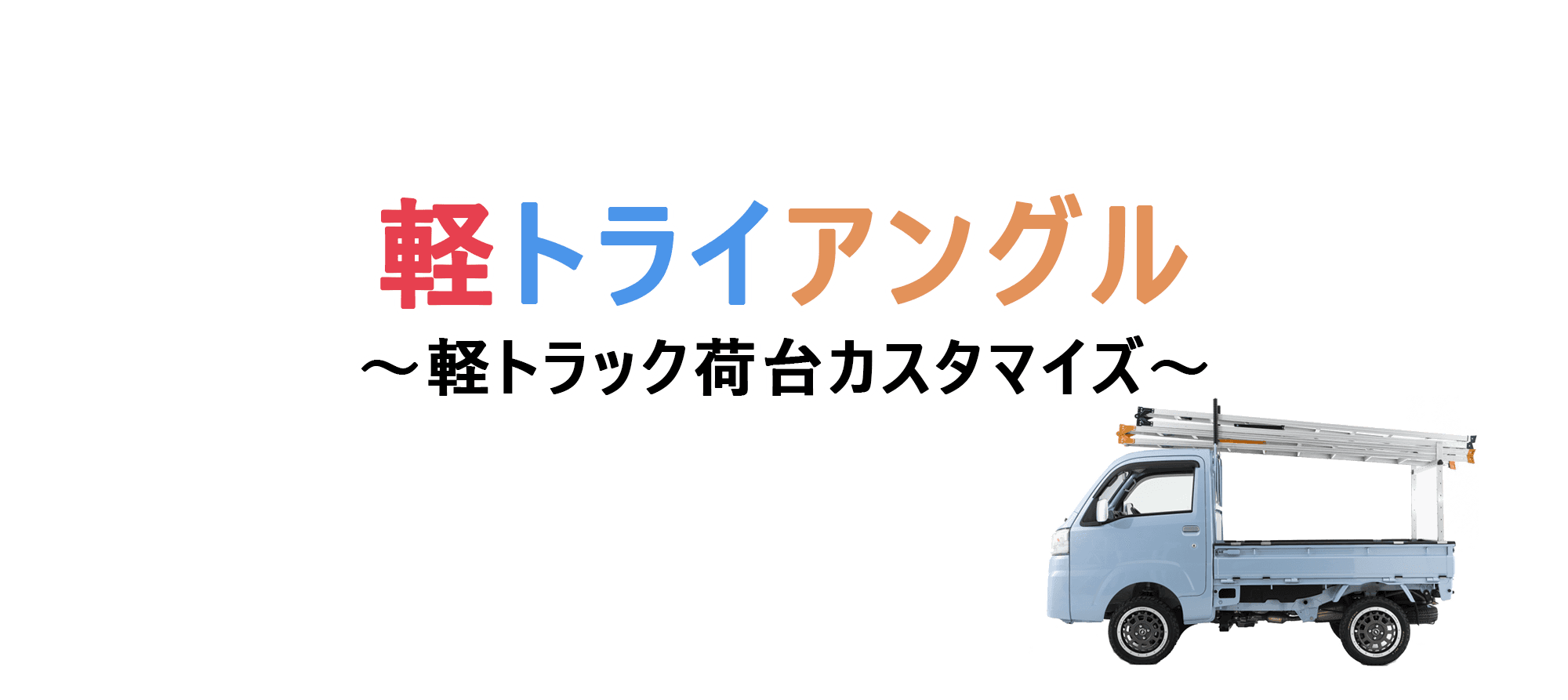 軽トライアングル

～軽トラック荷台カスタマイズ～